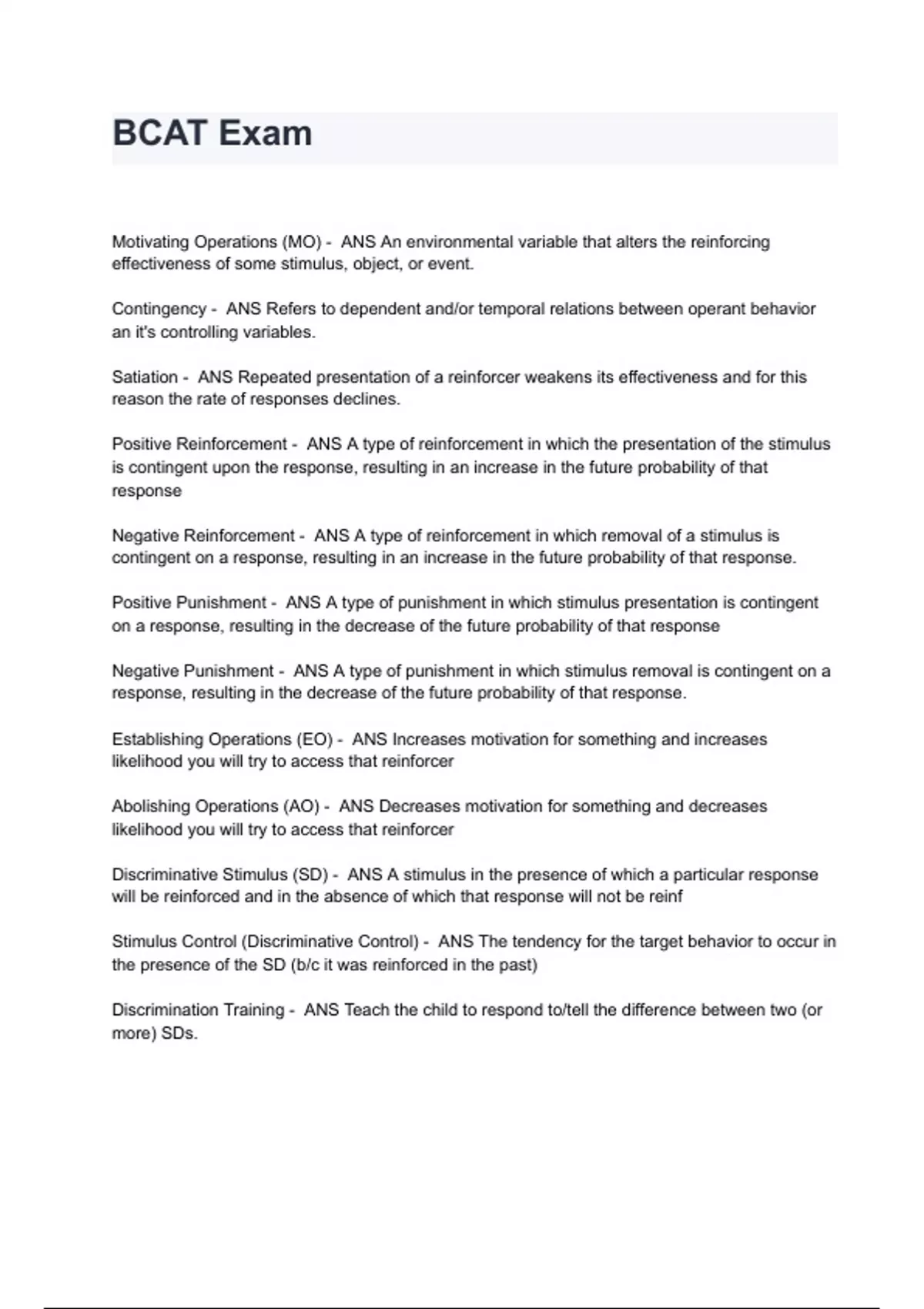 BCAT Exam

Motivating Operations (MO) - ANS An environmental variable that alters the reinforcing effectiveness of some stimulus, object, or event.

Contingency - ANS Refers to dependent and/or temporal relations between operant behavior an it's controlling variables.

Satiation - ANS Repeated presentation of a reinforcer weakens its effectiveness and for this reason the rate of responses declines.

Positive Reinforcement - ANS A type of reinforcement in which the presentation of the stimulus is contingent upon the response, resulting in an increase in the future probability of that response

Negative Reinforcement - ANS A type of reinforcement in which removal of a stimulus is contingent on a response, resulting in an increase in the future probability of that response.

Positive Punishment - ANS A type of punishment in which stimulus presentation is contingent on a response, resulting in the decrease of the future probability of that response

Negative Punishment - ANS A type of punishment in which stimulus removal is contingent on a response, resulting in the decrease of the future probability of that response.

Establishing Operations (EO) - ANS Increases motivation for something and increases likelihood you will try to access that reinforcer

Abolishing Operations (AO) - ANS Decreases motivation for something and decreases likelihood you will try to access that reinforcer

Discriminative Stimulus (SD) - ANS A stimulus in the presence of which a particular response will be reinforced and in the absence of which that response will not be reinf

Stimulus Control (Discriminative Control) - ANS The tendency for the target behavior to occur in the presence of the SD (b/c it was reinforced in the past)

Discrimination Training - ANS Teach the child to respond to/tell the difference between two (or more) SDs.